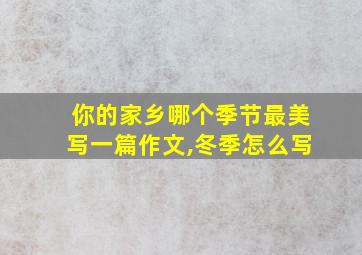 你的家乡哪个季节最美写一篇作文,冬季怎么写